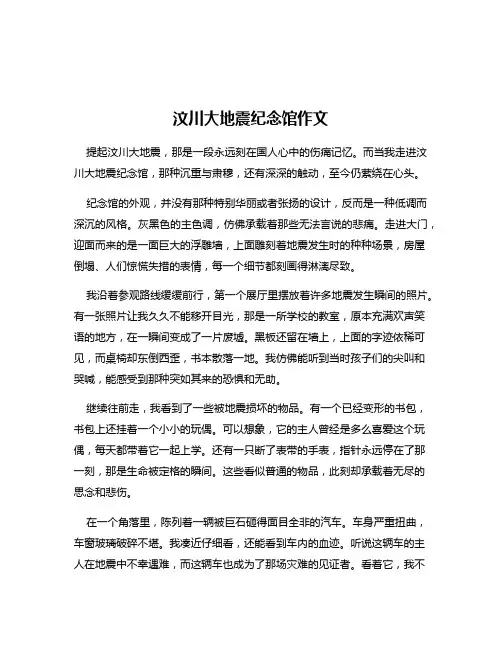 汶川大地震纪念馆作文

提起汶川大地震，那是一段永远刻在国人心中的伤痛记忆。而当我走进汶川大地震纪念馆，那种沉重与肃穆，还有深深的触动，至今仍萦绕在心头。

纪念馆的外观，并没有那种特别华丽或者张扬的设计，反而是一种低调而深沉的风格。灰黑色的主色调，仿佛承载着那些无法言说的悲痛。走进大门，迎面而来的是一面巨大的浮雕墙，上面雕刻着地震发生时的种种场景，房屋倒塌、人们惊慌失措的表情，每一个细节都刻画得淋漓尽致。

我沿着参观路线缓缓前行，第一个展厅里摆放着许多地震发生瞬间的照片。有一张照片让我久久不能移开目光，那是一所学校的教室，原本充满欢声笑语的地方，在一瞬间变成了一片废墟。黑板还留在墙上，上面的字迹依稀可见，而桌椅却东倒西歪，书本散落一地。我仿佛能听到当时孩子们的尖叫和哭喊，能感受到那种突如其来的恐惧和无助。

继续往前走，我看到了一些被地震损坏的物品。有一个已经变形的书包，书包上还挂着一个小小的玩偶。可以想象，它的主人曾经是多么喜爱这个玩偶，每天都带着它一起上学。还有一只断了表带的手表，指针永远停在了那一刻，那是生命被定格的瞬间。这些看似普通的物品，此刻却承载着无尽的思念和悲伤。

在一个角落里，陈列着一辆被巨石砸得面目全非的汽车。车身严重扭曲，车窗玻璃破碎不堪。我凑近仔细看，还能看到车内的血迹。听说这辆车的主人在地震中不幸遇难，而这辆车也成为了那场灾难的见证者。看着它，我不